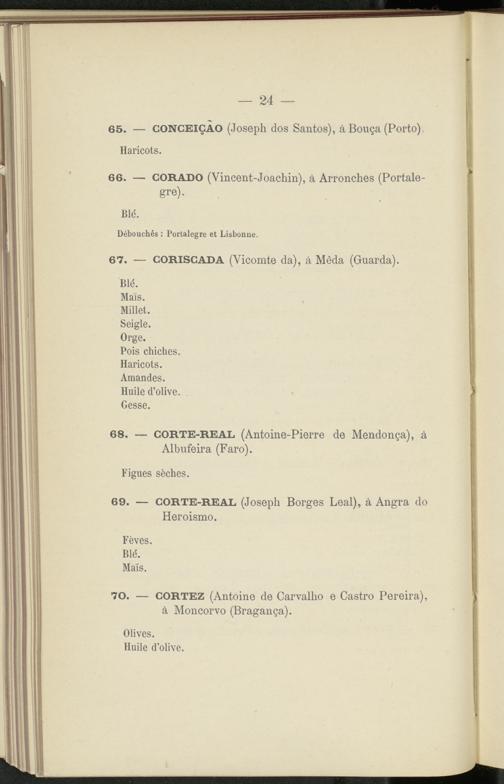 — 24 —

65. — CONCEIÇÃO (Joseph dos Santos), à Bouça (Porto).

Haricots.

66. — CORADO (Vincent-Joachin), à Arronches (Portalegre).

Blé.

Débouchés : Portalegre et Lisbonne.

67. — CORISCADA (Vicomte da), à Mêda (Guarda).

Blé.
Maïs.
Millet.
Seigle.
Orge.
Pois chiches.
Haricots.
Amandes.
Huile d'olive.
Gesse.

68. — CORTE-REAL (Antoine-Pierre de Mendonça), à Albufeira (Faro).

Figues sèches.

69. — CORTE-REAL (Joseph Borges Leal), à Angra do Heroismo.

Fèves.
Blé.
Maïs.

70. — CORTEZ (Antoine de Carvalho e Castro Pereira), à Moncorvo (Bragança).

Olives.
Huile d'olive.